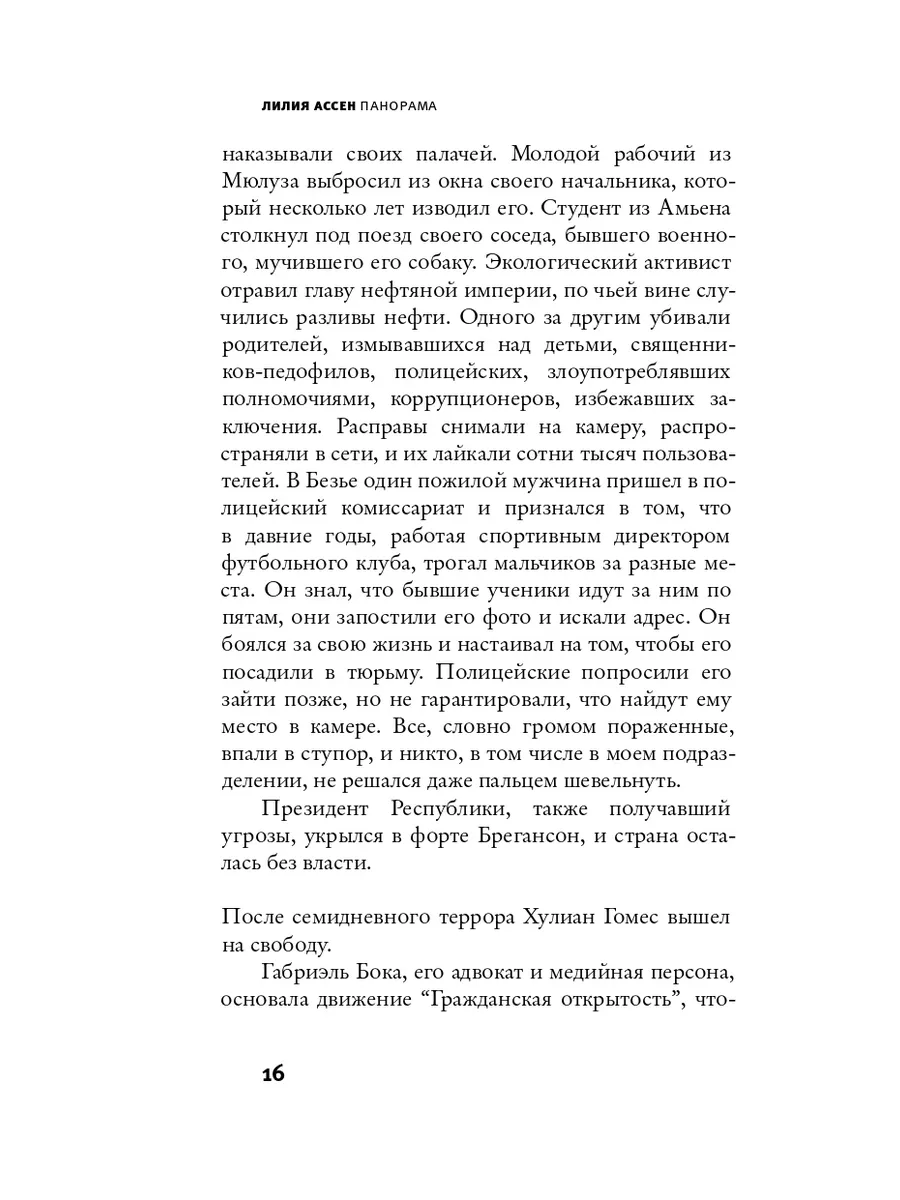 ЛИЛИЯ АССЕН ПАНОРАМА

наказывали своих палачей. Молодой рабочий из Мюлуза выбросил из окна своего начальника, который несколько лет изводил его. Студент из Амьена столкнул под поезд своего соседа, бывшего военного, мучившего его собаку. Экологический активист отравил главу нефтяной империи, по чьей вине случились разливы нефти. Одного за другим убивали родителей, измывавшихся над детьми, священников-педофилов, полицейских, злоупотреблявших полномочиями, коррупционеров, избежавших заключения. Расправы снимали на камеру, распространяли в сети, и их лайкали сотни тысяч пользователей. В Безье один пожилой мужчина пришел в полицейский комиссариат и признался в том, что в давние годы, работая спортивным директором футбольного клуба, трогал мальчиков за разные места. Он знал, что бывшие ученики идут за ним по пятам, они запостили его фото и искали адрес. Он боялся за свою жизнь и настаивал на том, чтобы его посадили в тюрьму. Полицейские попросили его зайти позже, но не гарантировали, что найдут ему место в камере. Все, словно громом пораженные, впали в ступор, и никто, в том числе в моем подразделении, не решался даже пальцем шевельнуть.

Президент Республики, также получавший угрозы, укрылся в форте Брегансон, и страна осталась без власти.

После семидневного террора Хулиан Гомес вышел на свободу.

Габриэль Бока, его адвокат и медийная персона, основала движение “Гражданская открытость”, что-

16